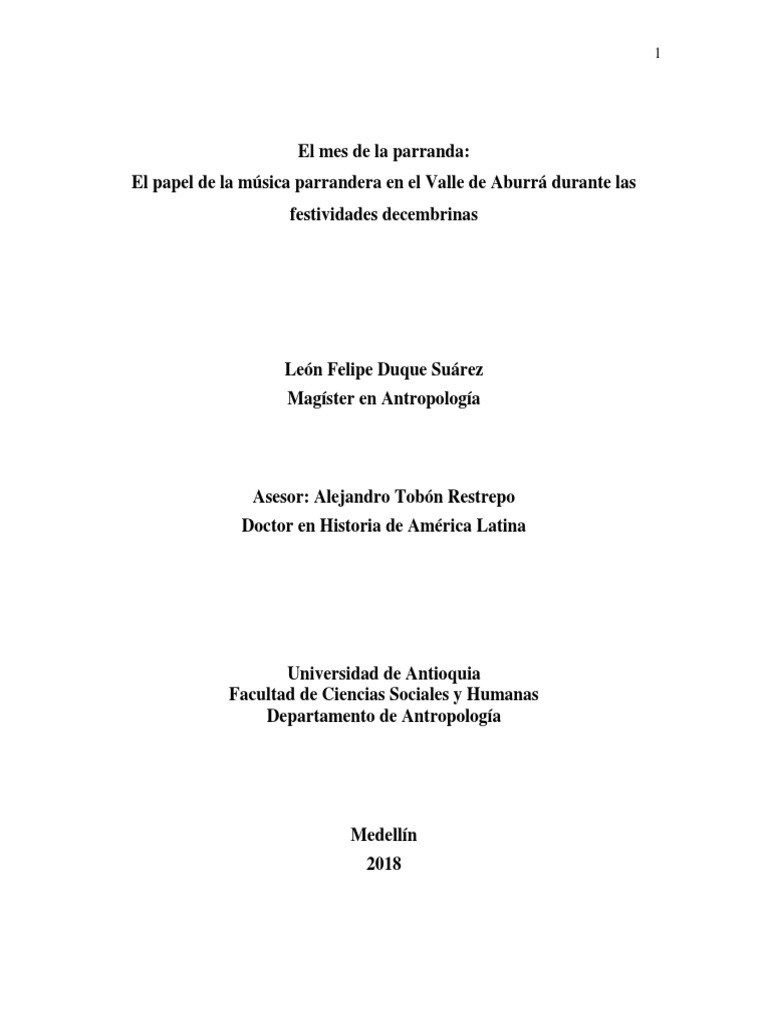 1

El mes de la parranda:
El papel de la música parrandera en el Valle de Aburrá durante las festividades decembrinas

León Felipe Duque Suárez
Magíster en Antropología

Asesor: Alejandro Tobón Restrepo
Doctor en Historia de América Latina

Universidad de Antioquia
Facultad de Ciencias Sociales y Humanas
Departamento de Antropología

Medellín
2018